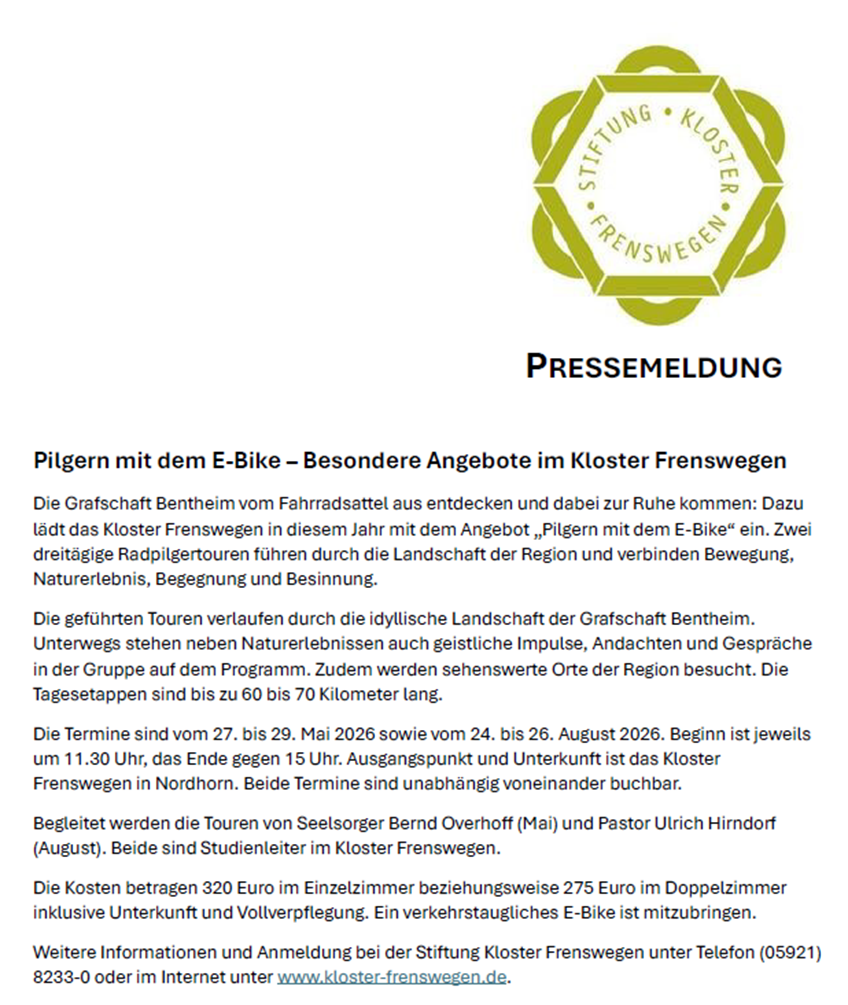 STIFTUNG • KLOSTER • FRENSWEGEN

PRESSEMELDUNG

Pilgern mit dem E-Bike – Besondere Angebote im Kloster Frenswegen

Die Grafschaft Bentheim vom Fahrradsattel aus entdecken und dabei zur Ruhe kommen: Dazu lädt das Kloster Frenswegen in diesem Jahr mit dem Angebot „Pilgern mit dem E-Bike“ ein. Zwei dreitägige Radpilgertouren führen durch die Landschaft der Region und verbinden Bewegung, Naturerlebnis, Begegnung und Besinnung.

Die geführten Touren verlaufen durch die idyllische Landschaft der Grafschaft Bentheim. Unterwegs stehen neben Naturerlebnissen auch geistliche Impulse, Andachten und Gespräche in der Gruppe auf dem Programm. Zudem werden sehenswerte Orte der Region besucht. Die Tagesetappen sind bis zu 60 bis 70 Kilometer lang.

Die Termine sind vom 27. bis 29. Mai 2026 sowie vom 24. bis 26. August 2026. Beginn ist jeweils um 11.30 Uhr, das Ende gegen 15 Uhr. Ausgangspunkt und Unterkunft ist das Kloster Frenswegen in Nordhorn. Beide Termine sind unabhängig voneinander buchbar.

Begleitet werden die Touren von Seelsorger Bernd Overhoff (Mai) und Pastor Ulrich Hirndorf (August). Beide sind Studienleiter im Kloster Frenswegen.

Die Kosten betragen 320 Euro im Einzelzimmer beziehungsweise 275 Euro im Doppelzimmer inklusive Unterkunft und Vollverpflegung. Ein verkehrstaugliches E-Bike ist mitzubringen.

Weitere Informationen und Anmeldung bei der Stiftung Kloster Frenswegen unter Telefon (05921) 8233-0 oder im Internet unter www.kloster-frenswegen.de.